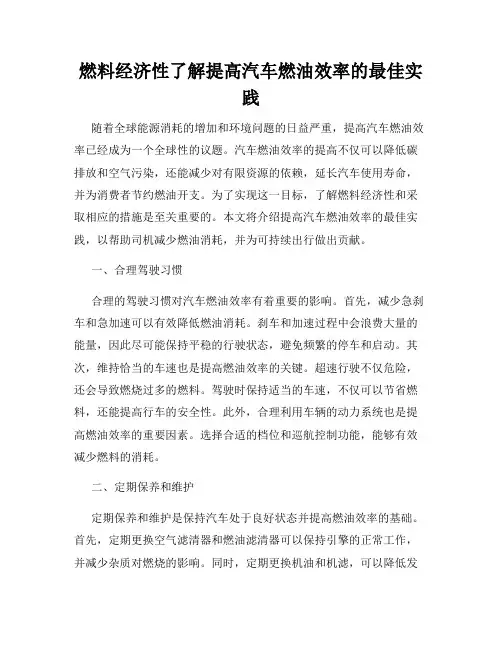 燃料经济性了解提高汽车燃油效率的最佳实践

随着全球能源消耗的增加和环境问题的日益严重，提高汽车燃油效率已经成为一个全球性的议题。汽车燃油效率的提高不仅可以降低碳排放和空气污染，还能减少对有限资源的依赖，延长汽车使用寿命，并为消费者节约燃油开支。为了实现这一目标，了解燃料经济性和采取相应的措施是至关重要的。本文将介绍提高汽车燃油效率的最佳实践，以帮助司机减少燃油消耗，并为可持续出行做出贡献。

一、合理驾驶习惯

合理的驾驶习惯对汽车燃油效率有着重要的影响。首先，减少急刹车和急加速可以有效降低燃油消耗。刹车和加速过程中会浪费大量的能量，因此尽可能保持平稳的行驶状态，避免频繁的停车和启动。其次，维持恰当的车速也是提高燃油效率的关键。超速行驶不仅危险，还会导致燃烧过多的燃料。驾驶时保持适当的车速，不仅可以节省燃料，还能提高行车的安全性。此外，合理利用车辆的动力系统也是提高燃油效率的重要因素。选择合适的档位和巡航控制功能，能够有效减少燃料的消耗。

二、定期保养和维护

定期保养和维护是保持汽车处于良好状态并提高燃油效率的基础。首先，定期更换空气滤清器和燃油滤清器可以保持引擎的正常工作，并减少杂质对燃烧的影响。同时，定期更换机油和机滤，可以降低发